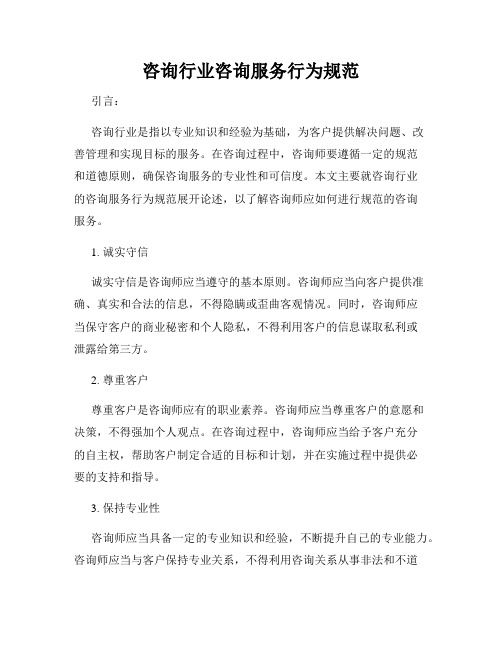 咨询行业咨询服务行为规范

引言：

咨询行业是指以专业知识和经验为基础，为客户提供解决问题、改善管理和实现目标的服务。在咨询过程中，咨询师要遵循一定的规范和道德原则，确保咨询服务的专业性和可信度。本文主要就咨询行业的咨询服务行为规范展开论述，以了解咨询师应如何进行规范的咨询服务。

1. 诚实守信

诚实守信是咨询师应当遵守的基本原则。咨询师应当向客户提供准确、真实和合法的信息，不得隐瞒或歪曲客观情况。同时，咨询师应当保守客户的商业秘密和个人隐私，不得利用客户的信息谋取私利或泄露给第三方。

2. 尊重客户

尊重客户是咨询师应有的职业素养。咨询师应当尊重客户的意愿和决策，不得强加个人观点。在咨询过程中，咨询师应当给予客户充分的自主权，帮助客户制定合适的目标和计划，并在实施过程中提供必要的支持和指导。

3. 保持专业性

咨询师应当具备一定的专业知识和经验，不断提升自己的专业能力。咨询师应当与客户保持专业关系，不得利用咨询关系从事非法和不道